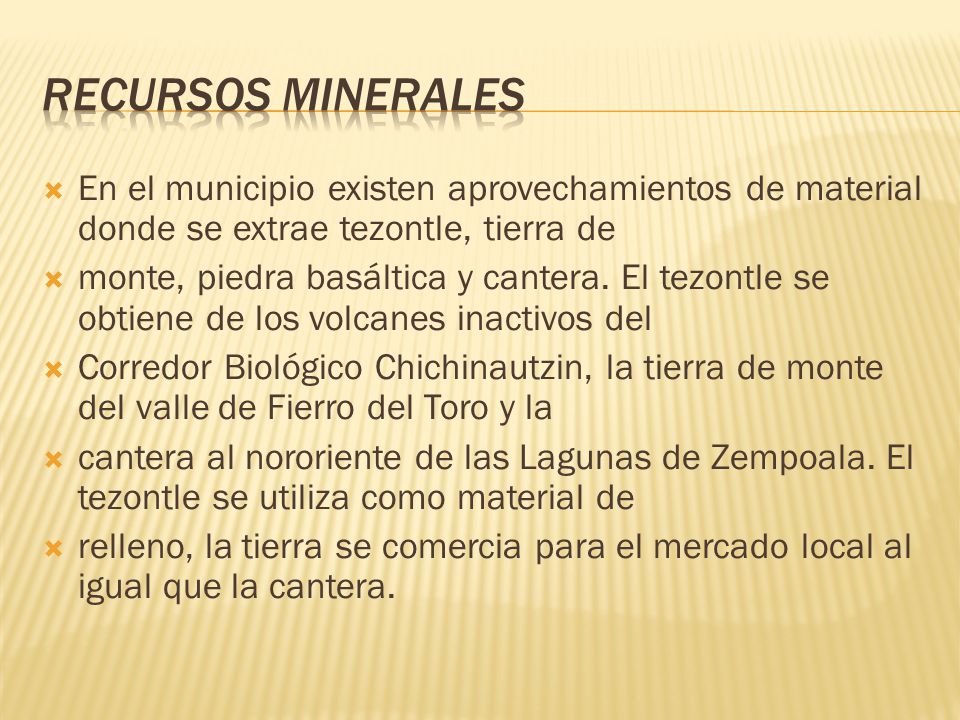 RECURSOS MINERALES

En el municipio existen aprovechamientos de material donde se extrae tezontle, tierra de

monte, piedra basáltica y cantera. El tezontle se obtiene de los volcanes inactivos del

Corredor Biológico Chichinautzin, la tierra de monte del valle de Fierro del Toro y la

cantera al nororiente de las Lagunas de Zempoala. El tezontle se utiliza como material de

relleno, la tierra se comercia para el mercado local al igual que la cantera.